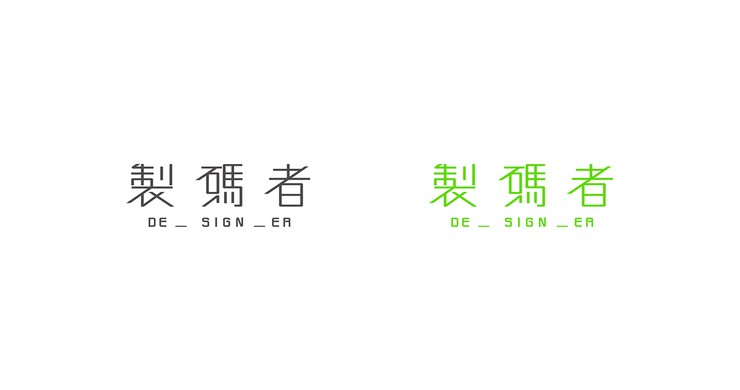 製碼者
DE_ SIGN _ER

製碼者
DE_ SIGN _ER